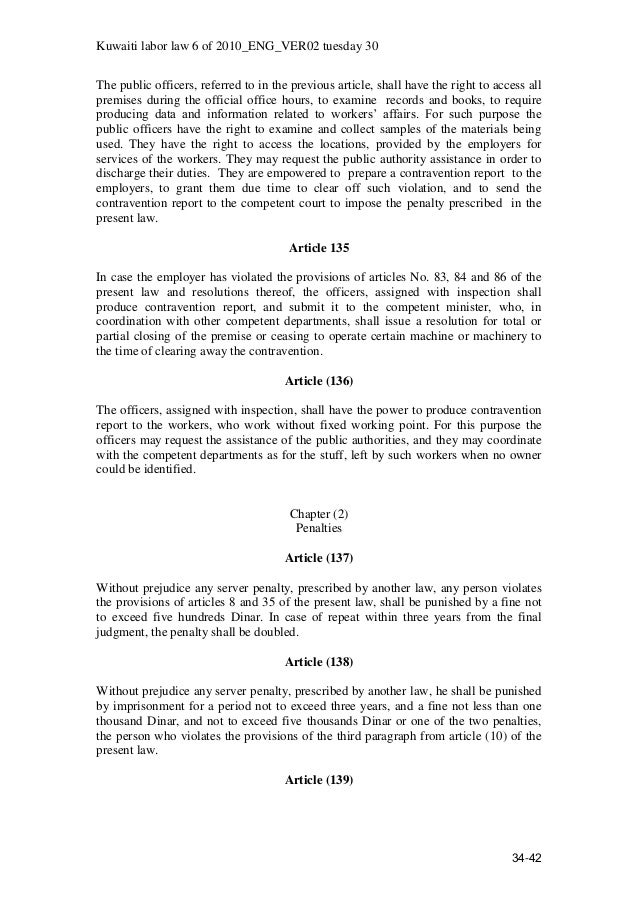 Kuwaiti labor law 6 of 2010_ENG_VER02 tuesday 30

The public officers, referred to in the previous article, shall have the right to access all premises during the official office hours, to examine records and books, to require producing data and information related to workers' affairs. For such purpose the public officers have the right to examine and collect samples of the materials being used. They have the right to access the locations, provided by the employers for services of the workers. They may request the public authority assistance in order to discharge their duties. They are empowered to prepare a contravention report to the employers, to grant them due time to clear off such violation, and to send the contravention report to the competent court to impose the penalty prescribed in the present law.

Article 135

In case the employer has violated the provisions of articles No. 83, 84 and 86 of the present law and resolutions thereof, the officers, assigned with inspection shall produce contravention report, and submit it to the competent minister, who, in coordination with other competent departments, shall issue a resolution for total or partial closing of the premise or ceasing to operate certain machine or machinery to the time of clearing away the contravention.

Article (136)

The officers, assigned with inspection, shall have the power to produce contravention report to the workers, who work without fixed working point. For this purpose the officers may request the assistance of the public authorities, and they may coordinate with the competent departments as for the stuff, left by such workers when no owner could be identified.

Chapter (2)
Penalties

Article (137)

Without prejudice any server penalty, prescribed by another law, any person violates the provisions of articles 8 and 35 of the present law, shall be punished by a fine not to exceed five hundreds Dinar. In case of repeat within three years from the final judgment, the penalty shall be doubled.

Article (138)

Without prejudice any server penalty, prescribed by another law, he shall be punished by imprisonment for a period not to exceed three years, and a fine not less than one thousand Dinar, and not to exceed five thousands Dinar or one of the two penalties, the person who violates the provisions of the third paragraph from article (10) of the present law.

Article (139)

34-42